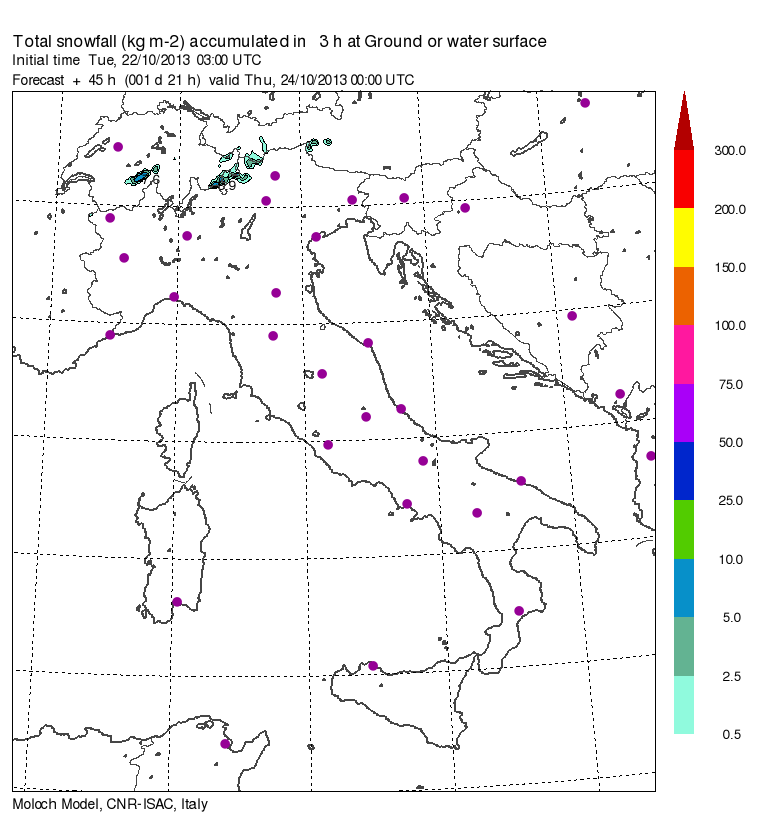 Total snowfall (kg m-2) accumulated in 3 h at Ground or water surface
Initial time Tue, 22/10/2013 03:00 UTC
Forecast + 45 h (001 d 21 h) valid Thu, 24/10/2013 00:00 UTC

300.0
200.0
150.0
100.0
75.0
50.0
25.0
10.0
5.0
2.5
0.5

Moloch Model, CNR-ISAC, Italy